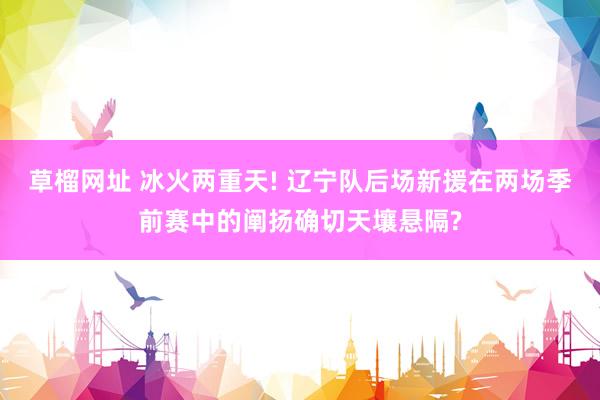 草榴网址 冰火两重天! 辽宁队后场新援在两场季前赛中的阐扬确切天壤悬隔?